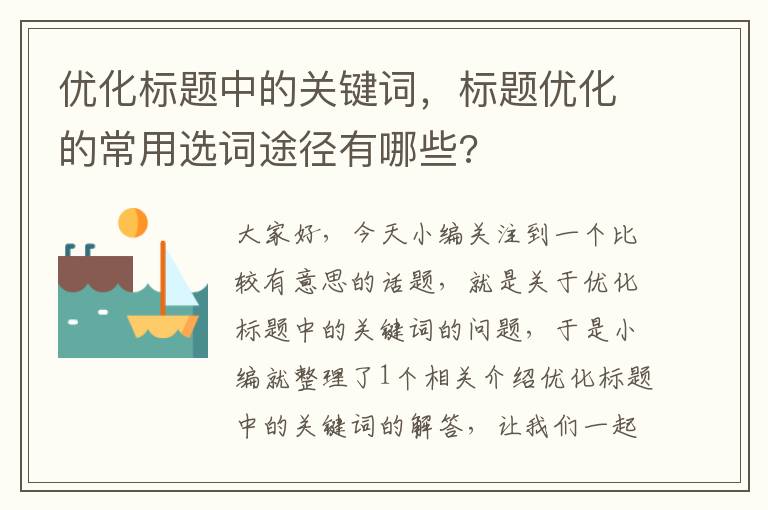 优化标题中的关键词，标题优化的常用选词途径有哪些?

大家好，今天小编关注到一个比较有意思的话题，就是关于优化标题中的关键词的问题，于是小编就整理了1个相关介绍优化标题中的关键词的解答，让我们一起